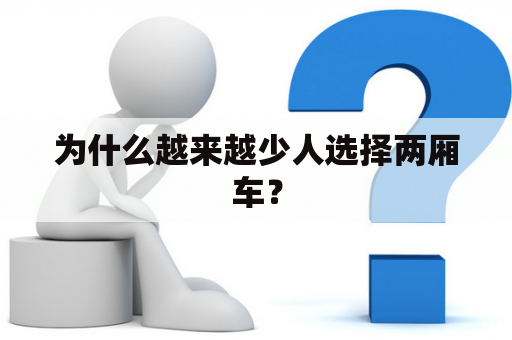 为什么越来越少人选择两厢车？